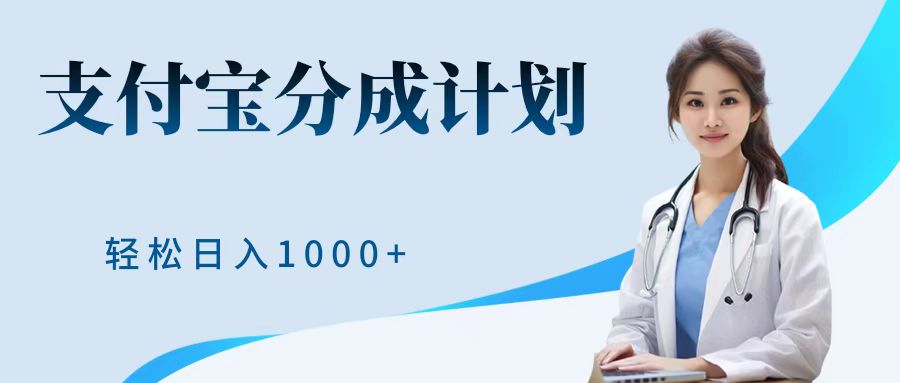 支付宝分成计划

轻松日入1000+